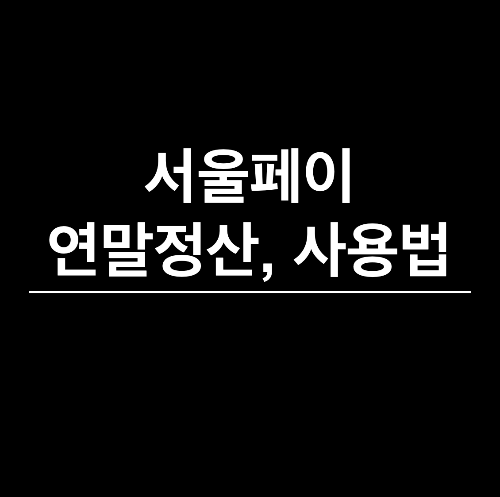 서울페이
연말정산, 사용법